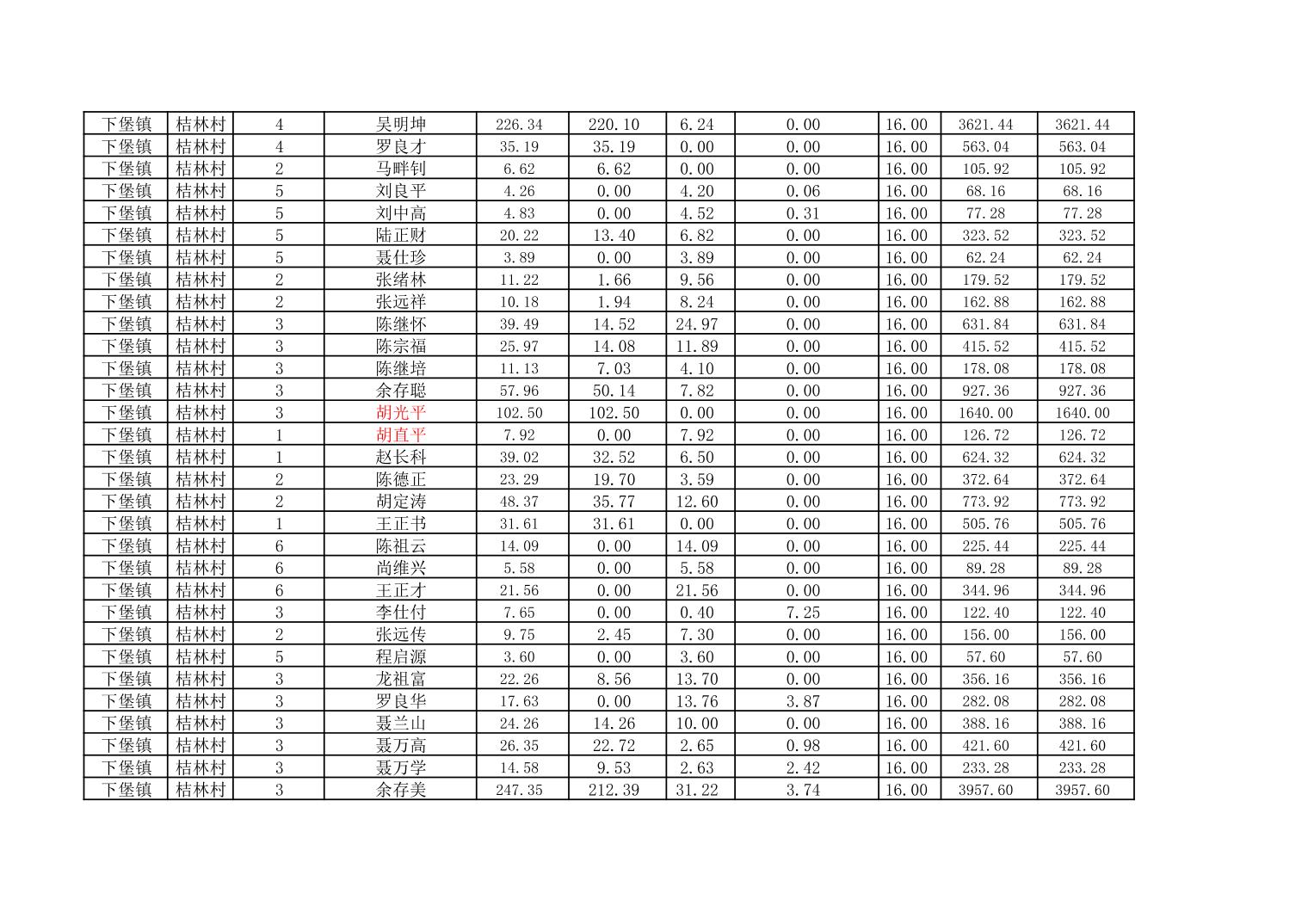 | 下堡镇 | 桔林村 | 4 | 吴明坤 | 226.34 | 220.10 | 6.24 | 0.00 | 16.00 | 3621.44 | 3621.44 |
|---|---|---|---|---|---|---|---|---|---|---|
| 下堡镇 | 桔林村 | 4 | 罗良才 | 35.19 | 35.19 | 0.00 | 0.00 | 16.00 | 563.04 | 563.04 |
| 下堡镇 | 桔林村 | 2 | 马畔钊 | 6.62 | 6.62 | 0.00 | 0.00 | 16.00 | 105.92 | 105.92 |
| 下堡镇 | 桔林村 | 5 | 刘良平 | 4.26 | 0.00 | 4.20 | 0.06 | 16.00 | 68.16 | 68.16 |
| 下堡镇 | 桔林村 | 5 | 刘中高 | 4.83 | 0.00 | 4.52 | 0.31 | 16.00 | 77.28 | 77.28 |
| 下堡镇 | 桔林村 | 5 | 陆正财 | 20.22 | 13.40 | 6.82 | 0.00 | 16.00 | 323.52 | 323.52 |
| 下堡镇 | 桔林村 | 5 | 聂仕珍 | 3.89 | 0.00 | 3.89 | 0.00 | 16.00 | 62.24 | 62.24 |
| 下堡镇 | 桔林村 | 2 | 张绪林 | 11.22 | 1.66 | 9.56 | 0.00 | 16.00 | 179.52 | 179.52 |
| 下堡镇 | 桔林村 | 2 | 张远祥 | 10.18 | 1.94 | 8.24 | 0.00 | 16.00 | 162.88 | 162.88 |
| 下堡镇 | 桔林村 | 3 | 陈继怀 | 39.49 | 14.52 | 24.97 | 0.00 | 16.00 | 631.84 | 631.84 |
| 下堡镇 | 桔林村 | 3 | 陈宗福 | 25.97 | 14.08 | 11.89 | 0.00 | 16.00 | 415.52 | 415.52 |
| 下堡镇 | 桔林村 | 3 | 陈继培 | 11.13 | 7.03 | 4.10 | 0.00 | 16.00 | 178.08 | 178.08 |
| 下堡镇 | 桔林村 | 3 | 余存聪 | 57.96 | 50.14 | 7.82 | 0.00 | 16.00 | 927.36 | 927.36 |
| 下堡镇 | 桔林村 | 3 | 胡光平 | 102.50 | 102.50 | 0.00 | 0.00 | 16.00 | 1640.00 | 1640.00 |
| 下堡镇 | 桔林村 | 1 | 胡直平 | 7.92 | 0.00 | 7.92 | 0.00 | 16.00 | 126.72 | 126.72 |
| 下堡镇 | 桔林村 | 1 | 赵长科 | 39.02 | 32.52 | 6.50 | 0.00 | 16.00 | 624.32 | 624.32 |
| 下堡镇 | 桔林村 | 2 | 陈德正 | 23.29 | 19.70 | 3.59 | 0.00 | 16.00 | 372.64 | 372.64 |
| 下堡镇 | 桔林村 | 2 | 胡定涛 | 48.37 | 35.77 | 12.60 | 0.00 | 16.00 | 773.92 | 773.92 |
| 下堡镇 | 桔林村 | 1 | 王正书 | 31.61 | 31.61 | 0.00 | 0.00 | 16.00 | 505.76 | 505.76 |
| 下堡镇 | 桔林村 | 6 | 陈祖云 | 14.09 | 0.00 | 14.09 | 0.00 | 16.00 | 225.44 | 225.44 |
| 下堡镇 | 桔林村 | 6 | 尚维兴 | 5.58 | 0.00 | 5.58 | 0.00 | 16.00 | 89.28 | 89.28 |
| 下堡镇 | 桔林村 | 6 | 王正才 | 21.56 | 0.00 | 21.56 | 0.00 | 16.00 | 344.96 | 344.96 |
| 下堡镇 | 桔林村 | 3 | 李仕付 | 7.65 | 0.00 | 0.40 | 7.25 | 16.00 | 122.40 | 122.40 |
| 下堡镇 | 桔林村 | 2 | 张远传 | 9.75 | 2.45 | 7.30 | 0.00 | 16.00 | 156.00 | 156.00 |
| 下堡镇 | 桔林村 | 5 | 程启源 | 3.60 | 0.00 | 3.60 | 0.00 | 16.00 | 57.60 | 57.60 |
| 下堡镇 | 桔林村 | 3 | 龙祖富 | 22.26 | 8.56 | 13.70 | 0.00 | 16.00 | 356.16 | 356.16 |
| 下堡镇 | 桔林村 | 3 | 罗良华 | 17.63 | 0.00 | 13.76 | 3.87 | 16.00 | 282.08 | 282.08 |
| 下堡镇 | 桔林村 | 3 | 聂兰山 | 24.26 | 14.26 | 10.00 | 0.00 | 16.00 | 388.16 | 388.16 |
| 下堡镇 | 桔林村 | 3 | 聂万高 | 26.35 | 22.72 | 2.65 | 0.98 | 16.00 | 421.60 | 421.60 |
| 下堡镇 | 桔林村 | 3 | 聂万学 | 14.58 | 9.53 | 2.63 | 2.42 | 16.00 | 233.28 | 233.28 |
| 下堡镇 | 桔林村 | 3 | 余存美 | 247.35 | 212.39 | 31.22 | 3.74 | 16.00 | 3957.60 | 3957.60 |